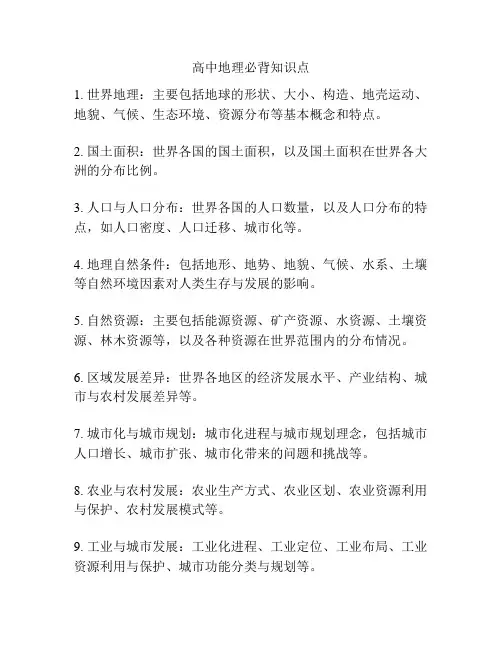 高中地理必背知识点

1. 世界地理：主要包括地球的形状、大小、构造、地壳运动、地貌、气候、生态环境、资源分布等基本概念和特点。

2. 国土面积：世界各国的国土面积，以及国土面积在世界各大洲的分布比例。

3. 人口与人口分布：世界各国的人口数量，以及人口分布的特点，如人口密度、人口迁移、城市化等。

4. 地理自然条件：包括地形、地势、地貌、气候、水系、土壤等自然环境因素对人类生存与发展的影响。

5. 自然资源：主要包括能源资源、矿产资源、水资源、土壤资源、林木资源等，以及各种资源在世界范围内的分布情况。

6. 区域发展差异：世界各地区的经济发展水平、产业结构、城市与农村发展差异等。

7. 城市化与城市规划：城市化进程与城市规划理念，包括城市人口增长、城市扩张、城市化带来的问题和挑战等。

8. 农业与农村发展：农业生产方式、农业区划、农业资源利用与保护、农村发展模式等。

9. 工业与城市发展：工业化进程、工业定位、工业布局、工业资源利用与保护、城市功能分类与规划等。